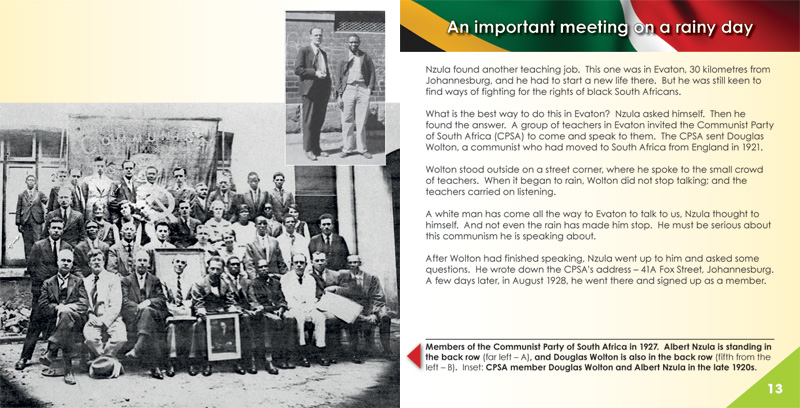 An important meeting on a rainy day

Nzula found another teaching job. This one was in Evaton, 30 kilometres from Johannesburg, and he had to start a new life there. But he was still keen to find ways of fighting for the rights of black South Africans.

What is the best way to do this in Evaton? Nzula asked himself. Then he found the answer. A group of teachers in Evaton invited the Communist Party of South Africa (CPSA) to come and speak to them. The CPSA sent Douglas Wolton, a communist who had moved to South Africa from England in 1921.

Wolton stood outside on a street corner, where he spoke to the small crowd of teachers. When it began to rain, Wolton did not stop talking; and the teachers carried on listening.

A white man has come all the way to Evaton to talk to us, Nzula thought to himself. And not even the rain has made him stop. He must be serious about this communism he is speaking about.

After Wolton had finished speaking, Nzula went up to him and asked some questions. He wrote down the CPSA's address – 41A Fox Street, Johannesburg. A few days later, in August 1928, he went there and signed up as a member.

Members of the Communist Party of South Africa in 1927. Albert Nzula is standing in the back row (far left – A), and Douglas Wolton is also in the back row (fifth from the left – B). Inset: CPSA member Douglas Wolton and Albert Nzula in the late 1920s.

13